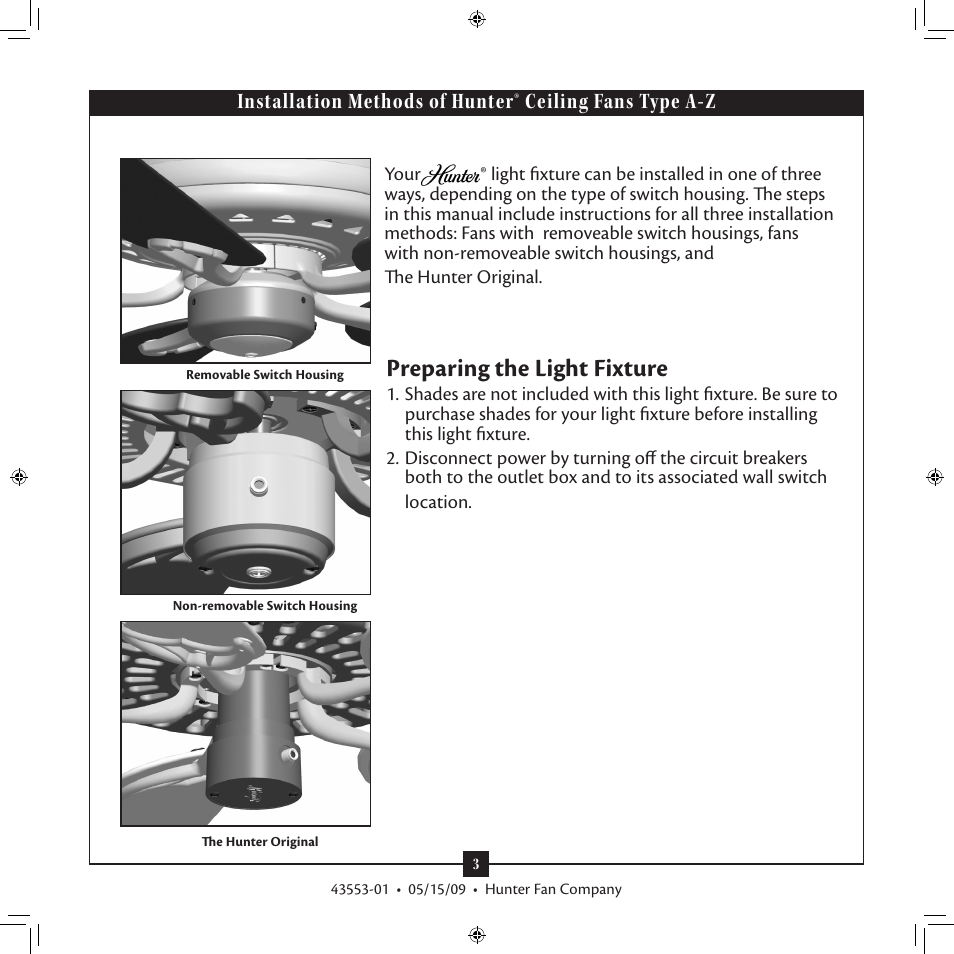 Installation Methods of Hunter® Ceiling Fans Type A-Z

Removable Switch Housing

Non-removable Switch Housing

The Hunter Original

Your Hunter® light fixture can be installed in one of three ways, depending on the type of switch housing. The steps in this manual include instructions for all three installation methods: Fans with removeable switch housings, fans with non-removeable switch housings, and
The Hunter Original.

Preparing the Light Fixture

1. Shades are not included with this light fixture. Be sure to purchase shades for your light fixture before installing this light fixture.
2. Disconnect power by turning off the circuit breakers both to the outlet box and to its associated wall switch location.

3

43553-01 • 05/15/09 • Hunter Fan Company